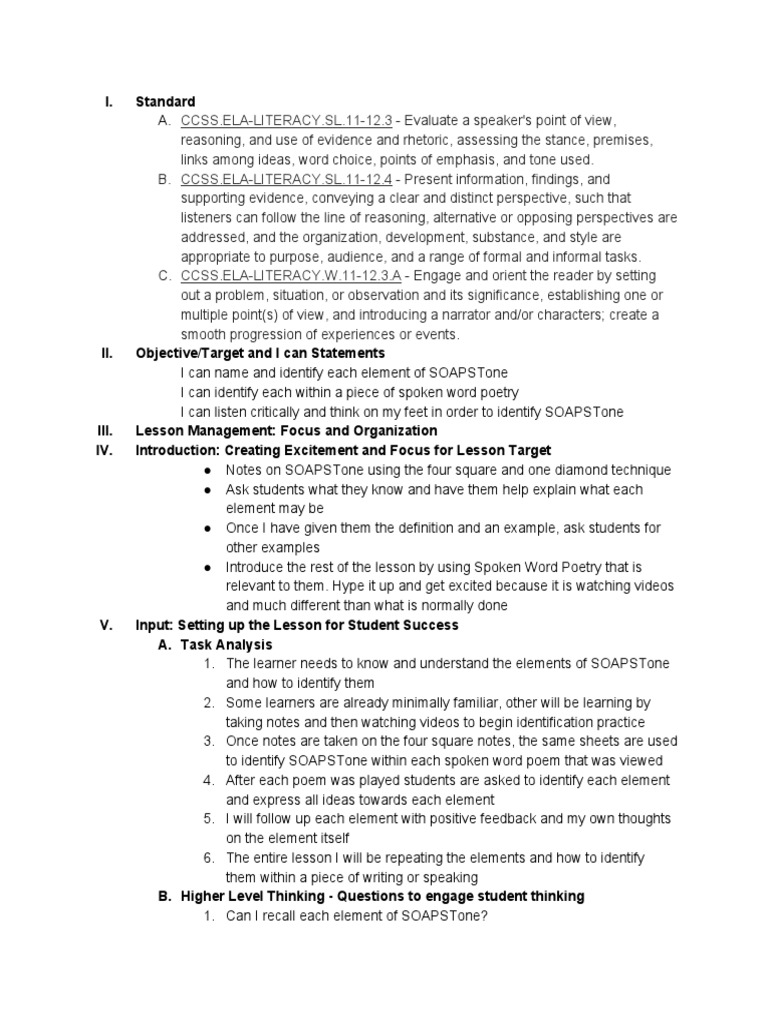 I. Standard

A. CCSS.ELA-LITERACY.SL.11-12.3 - Evaluate a speaker's point of view, reasoning, and use of evidence and rhetoric, assessing the stance, premises, links among ideas, word choice, points of emphasis, and tone used.

B. CCSS.ELA-LITERACY.SL.11-12.4 - Present information, findings, and supporting evidence, conveying a clear and distinct perspective, such that listeners can follow the line of reasoning, alternative or opposing perspectives are addressed, and the organization, development, substance, and style are appropriate to purpose, audience, and a range of formal and informal tasks.

C. CCSS.ELA-LITERACY.W.11-12.3.A - Engage and orient the reader by setting out a problem, situation, or observation and its significance, establishing one or multiple point(s) of view, and introducing a narrator and/or characters; create a smooth progression of experiences or events.

II. Objective/Target and I can Statements

I can name and identify each element of SOAPSTone
I can identify each within a piece of spoken word poetry
I can listen critically and think on my feet in order to identify SOAPSTone

III. Lesson Management: Focus and Organization

IV. Introduction: Creating Excitement and Focus for Lesson Target

● Notes on SOAPSTone using the four square and one diamond technique
● Ask students what they know and have them help explain what each element may be
● Once I have given them the definition and an example, ask students for other examples
● Introduce the rest of the lesson by using Spoken Word Poetry that is relevant to them. Hype it up and get excited because it is watching videos and much different than what is normally done

V. Input: Setting up the Lesson for Student Success

A. Task Analysis

1. The learner needs to know and understand the elements of SOAPSTone and how to identify them
2. Some learners are already minimally familiar, other will be learning by taking notes and then watching videos to begin identification practice
3. Once notes are taken on the four square notes, the same sheets are used to identify SOAPSTone within each spoken word poem that was viewed
4. After each poem was played students are asked to identify each element and express all ideas towards each element
5. I will follow up each element with positive feedback and my own thoughts on the element itself
6. The entire lesson I will be repeating the elements and how to identify them within a piece of writing or speaking

B. Higher Level Thinking - Questions to engage student thinking

1. Can I recall each element of SOAPSTone?